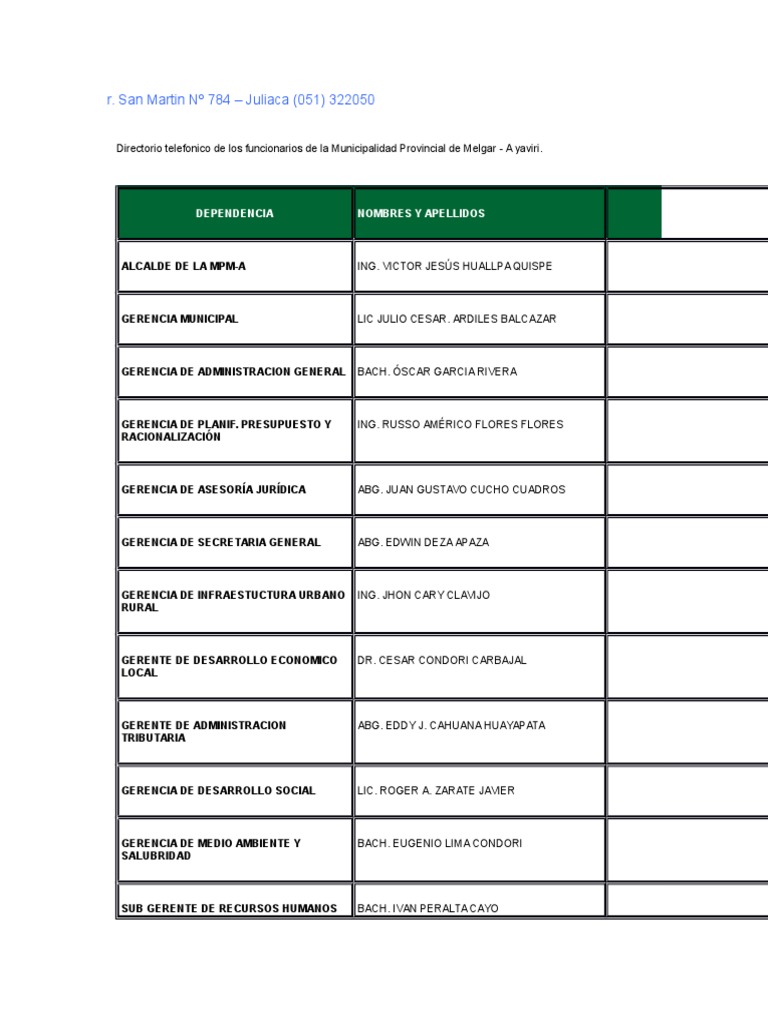 r. San Martin Nº 784 – Juliaca (051) 322050

Directorio telefonico de los funcionarios de la Municipalidad Provincial de Melgar - Ayaviri.

| DEPENDENCIA | NOMBRES Y APELLIDOS | |
|---|---|---|
| ALCALDE DE LA MPM-A | ING. VICTOR JESÚS HUALLPA QUISPE | |
| GERENCIA MUNICIPAL | LIC JULIO CESAR. ARDILES BALCAZAR | |
| GERENCIA DE ADMINISTRACION GENERAL | BACH. ÓSCAR GARCIA RIVERA | |
| GERENCIA DE PLANIF. PRESUPUESTO Y RACIONALIZACIÓN | ING. RUSSO AMÉRICO FLORES FLORES | |
| GERENCIA DE ASESORÍA JURÍDICA | ABG. JUAN GUSTAVO CUCHO CUADROS | |
| GERENCIA DE SECRETARIA GENERAL | ABG. EDWIN DEZA APAZA | |
| GERENCIA DE INFRAESTUCTURA URBANO RURAL | ING. JHON CARY CLAVIJO | |
| GERENTE DE DESARROLLO ECONOMICO LOCAL | DR. CESAR CONDORI CARBAJAL | |
| GERENTE DE ADMINISTRACION TRIBUTARIA | ABG. EDDY J. CAHUANA HUAYAPATA | |
| GERENCIA DE DESARROLLO SOCIAL | LIC. ROGER A. ZARATE JAVIER | |
| GERENCIA DE MEDIO AMBIENTE Y SALUBRIDAD | BACH. EUGENIO LIMA CONDORI | |
| SUB GERENTE DE RECURSOS HUMANOS | BACH. IVAN PERALTA CAYO | |